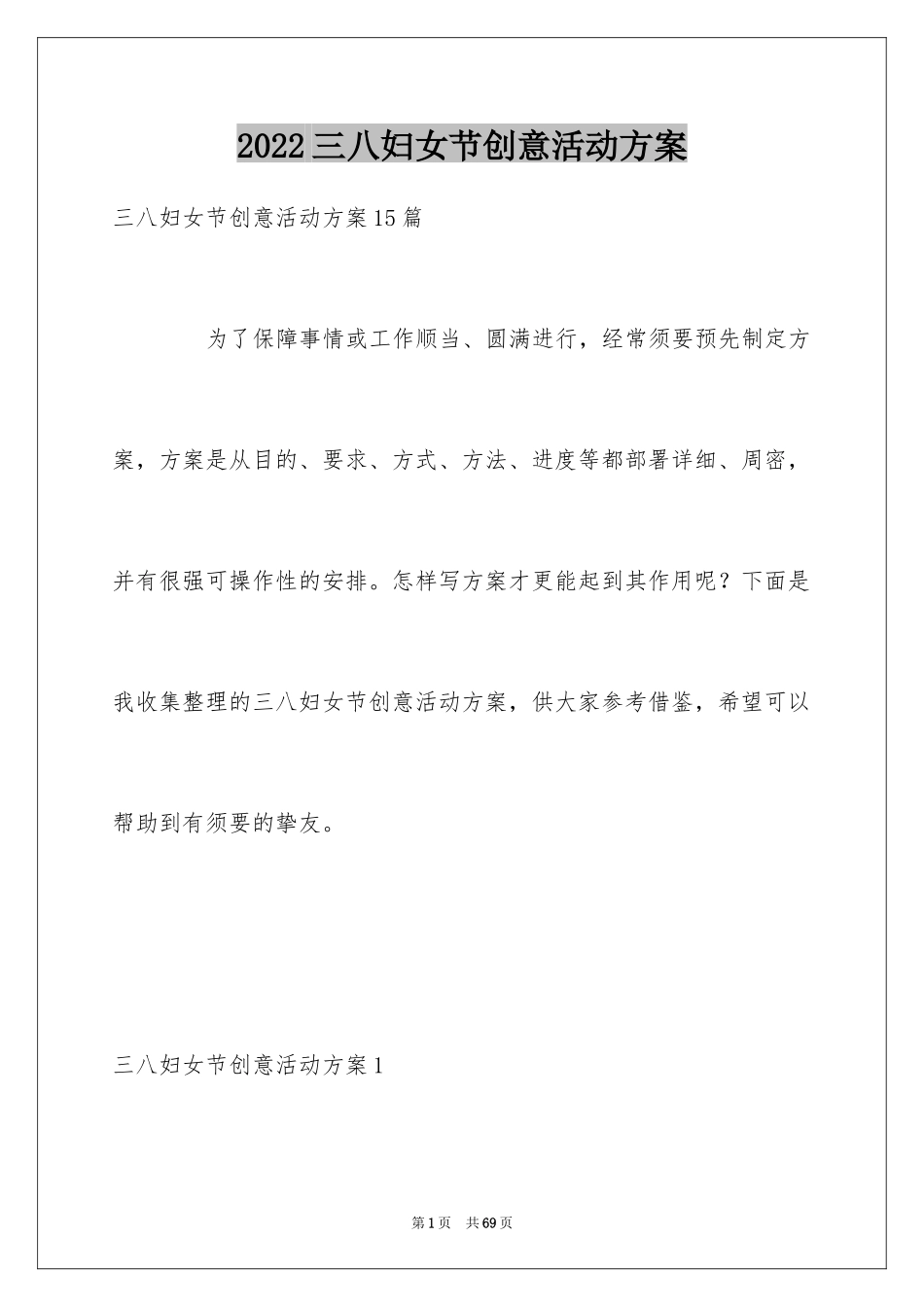 2022三八妇女节创意活动方案

三八妇女节创意活动方案15篇

为了保障事情或工作顺当、圆满进行，经常须要预先制定方案，方案是从目的、要求、方式、方法、进度等都部署详细、周密，并有很强可操作性的安排。怎样写方案才更能起到其作用呢？下面是我收集整理的三八妇女节创意活动方案，供大家参考借鉴，希望可以帮助到有须要的挚友。

三八妇女节创意活动方案1

第1页　共69页